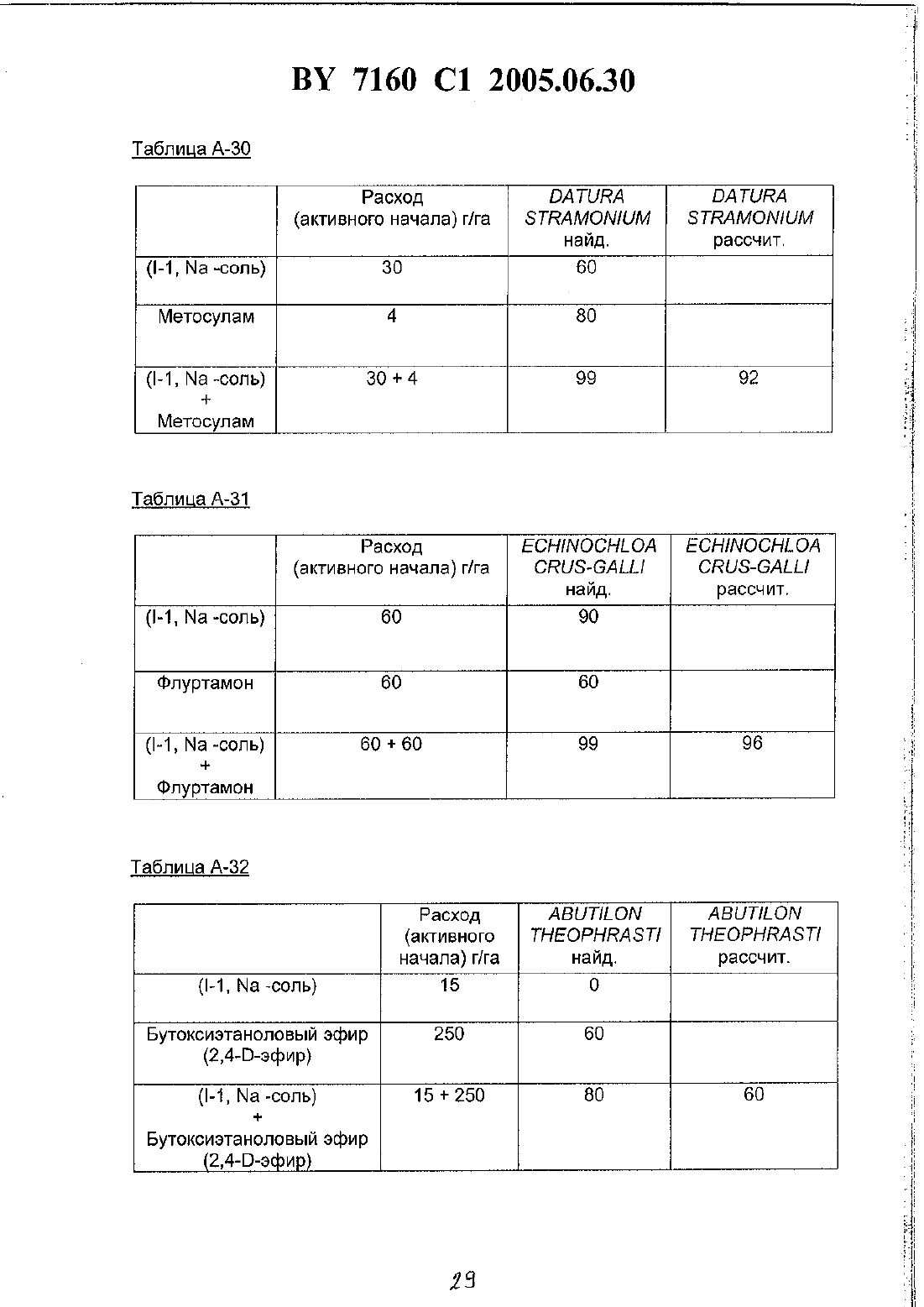 BY 7160 C1 2005.06.30

Таблица А-30

| | Расход (активного начала) г/га | DATURA STRAMONIUM найд. | DATURA STRAMONIUM рассчит. |
|---|---|---|---|
| (I-1, Na -соль) | 30 | 60 | |
| Метосулам | 4 | 80 | |
| (I-1, Na -соль) + Метосулам | 30 + 4 | 99 | 92 |

Таблица А-31

| | Расход (активного начала) г/га | ECHINOCHLOA CRUS-GALLI найд. | ECHINOCHLOA CRUS-GALLI рассчит. |
|---|---|---|---|
| (I-1, Na -соль) | 60 | 90 | |
| Флуртамон | 60 | 60 | |
| (I-1, Na -соль) + Флуртамон | 60 + 60 | 99 | 96 |

Таблица А-32

| | Расход (активного начала) г/га | ABUTILON THEOPHRASTI найд. | ABUTILON THEOPHRASTI рассчит. |
|---|---|---|---|
| (I-1, Na -соль) | 15 | 0 | |
| Бутоксиэтаноловый эфир (2,4-D-эфир) | 250 | 60 | |
| (I-1, Na -соль) + Бутоксиэтаноловый эфир (2,4-D-эфир) | 15 + 250 | 80 | 60 |

29